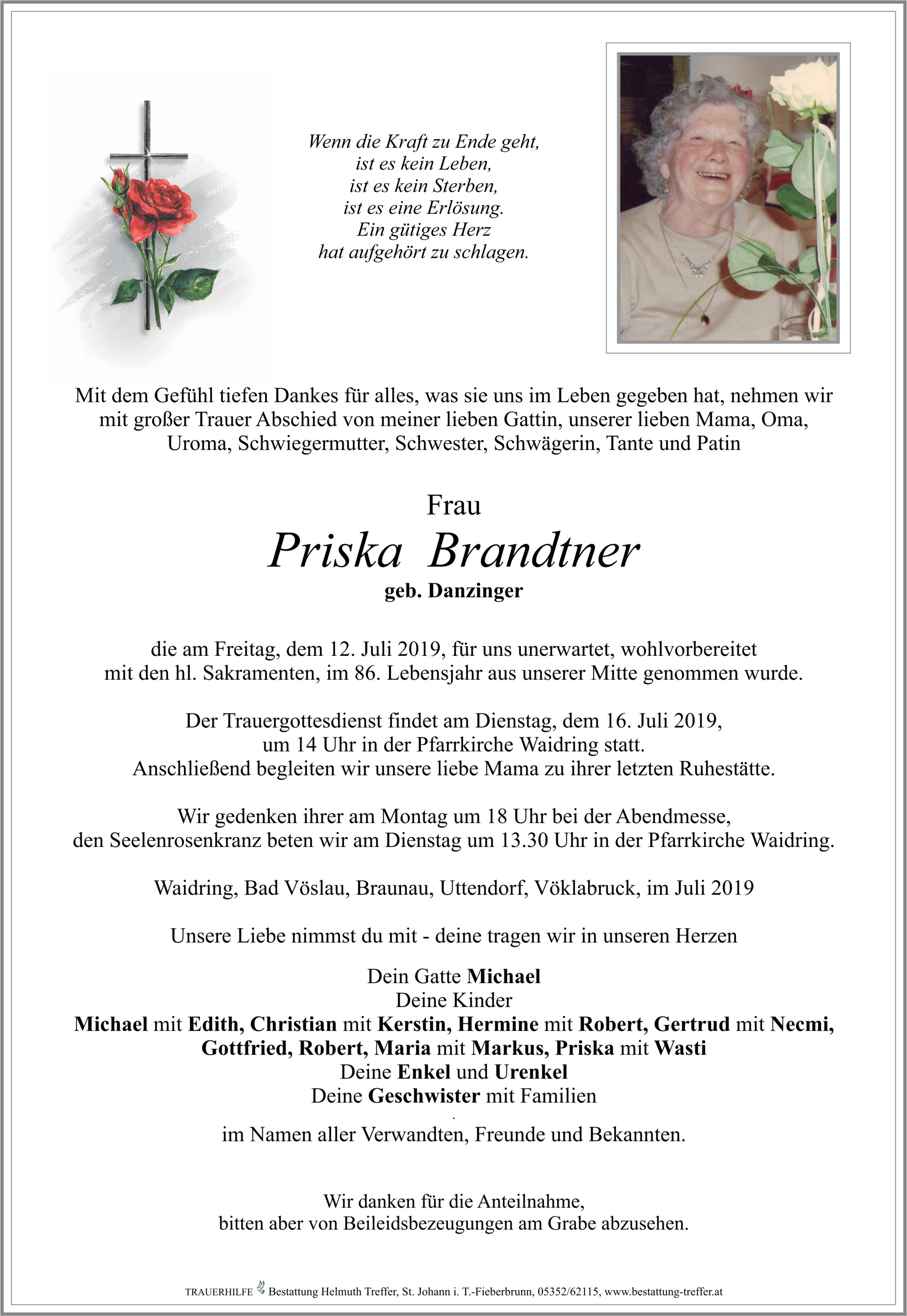 Wenn die Kraft zu Ende geht,
ist es kein Leben,
ist es kein Sterben,
ist es eine Erlösung.
Ein gütiges Herz
hat aufgehört zu schlagen.

Mit dem Gefühl tiefen Dankes für alles, was sie uns im Leben gegeben hat, nehmen wir mit großer Trauer Abschied von meiner lieben Gattin, unserer lieben Mama, Oma, Uroma, Schwiegermutter, Schwester, Schwägerin, Tante und Patin

Frau
Priska Brandtner
geb. Danzinger

die am Freitag, dem 12. Juli 2019, für uns unerwartet, wohlvorbereitet mit den hl. Sakramenten, im 86. Lebensjahr aus unserer Mitte genommen wurde.

Der Trauergottesdienst findet am Dienstag, dem 16. Juli 2019, um 14 Uhr in der Pfarrkirche Waidring statt. Anschließend begleiten wir unsere liebe Mama zu ihrer letzten Ruhestätte.

Wir gedenken ihrer am Montag um 18 Uhr bei der Abendmesse, den Seelenrosenkranz beten wir am Dienstag um 13.30 Uhr in der Pfarrkirche Waidring.

Waidring, Bad Vöslau, Braunau, Uttendorf, Vöklabruck, im Juli 2019

Unsere Liebe nimmst du mit - deine tragen wir in unseren Herzen

Dein Gatte Michael
Deine Kinder
Michael mit Edith, Christian mit Kerstin, Hermine mit Robert, Gertrud mit Necmi, Gottfried, Robert, Maria mit Markus, Priska mit Wasti
Deine Enkel und Urenkel
Deine Geschwister mit Familien

im Namen aller Verwandten, Freunde und Bekannten.

Wir danken für die Anteilnahme,
bitten aber von Beileidsbezeugungen am Grabe abzusehen.

TRAUERHILFE Bestattung Helmuth Treffer, St. Johann i. T.-Fieberbrunn, 05352/62115, www.bestattung-treffer.at